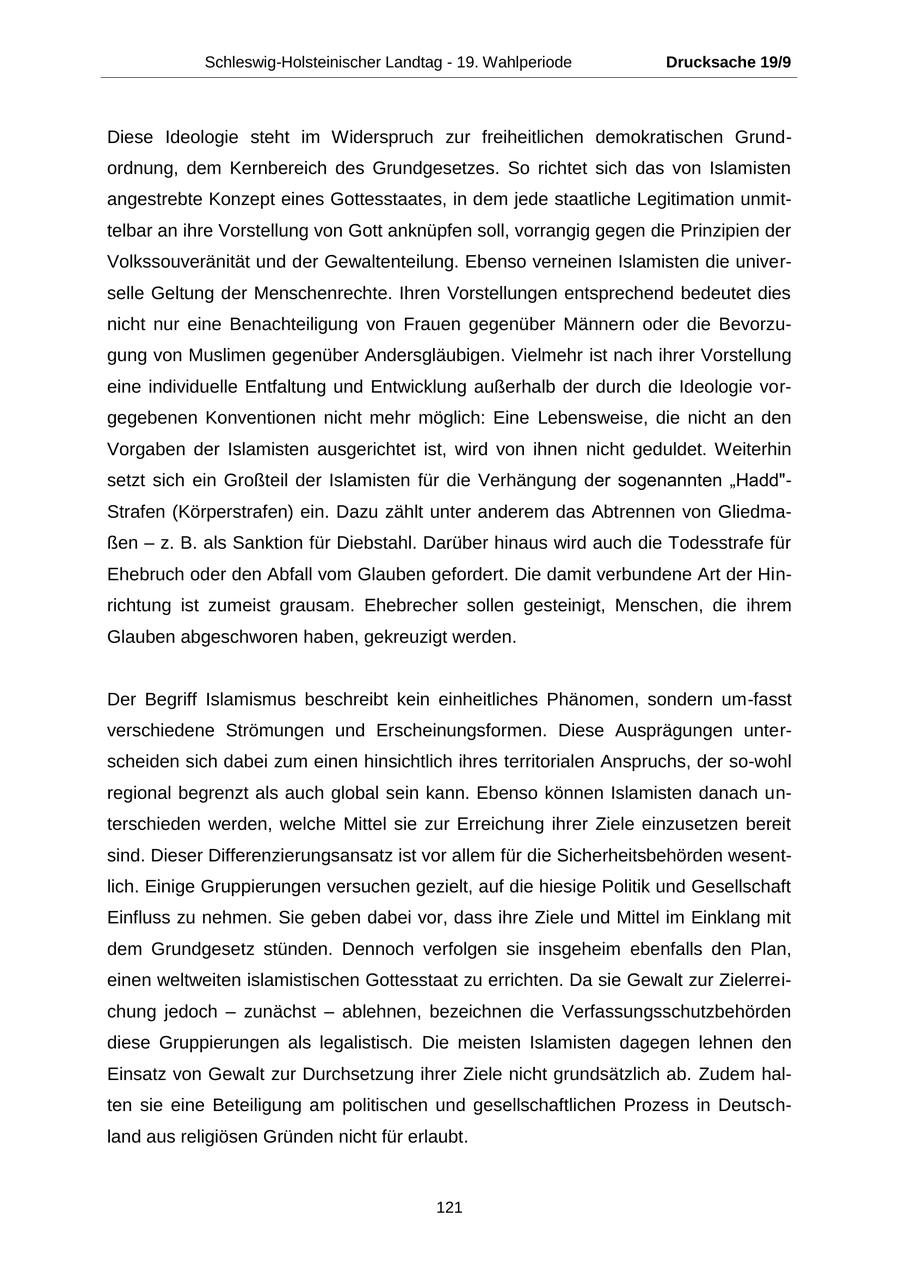 Schleswig-Holsteinischer Landtag - 19. Wahlperiode Drucksache 19/9

Diese Ideologie steht im Widerspruch zur freiheitlichen demokratischen Grundordnung, dem Kernbereich des Grundgesetzes. So richtet sich das von Islamisten angestrebte Konzept eines Gottesstaates, in dem jede staatliche Legitimation unmittelbar an ihre Vorstellung von Gott anknüpfen soll, vorrangig gegen die Prinzipien der Volkssouveränität und der Gewaltenteilung. Ebenso verneinen Islamisten die universelle Geltung der Menschenrechte. Ihren Vorstellungen entsprechend bedeutet dies nicht nur eine Benachteiligung von Frauen gegenüber Männern oder die Bevorzugung von Muslimen gegenüber Andersgläubigen. Vielmehr ist nach ihrer Vorstellung eine individuelle Entfaltung und Entwicklung außerhalb der durch die Ideologie vorgegebenen Konventionen nicht mehr möglich: Eine Lebensweise, die nicht an den Vorgaben der Islamisten ausgerichtet ist, wird von ihnen nicht geduldet. Weiterhin setzt sich ein Großteil der Islamisten für die Verhängung der sogenannten „Hadd"-Strafen (Körperstrafen) ein. Dazu zählt unter anderem das Abtrennen von Gliedmaßen – z. B. als Sanktion für Diebstahl. Darüber hinaus wird auch die Todesstrafe für Ehebruch oder den Abfall vom Glauben gefordert. Die damit verbundene Art der Hinrichtung ist zumeist grausam. Ehebrecher sollen gesteinigt, Menschen, die ihrem Glauben abgeschworen haben, gekreuzigt werden.

Der Begriff Islamismus beschreibt kein einheitliches Phänomen, sondern um-fasst verschiedene Strömungen und Erscheinungsformen. Diese Ausprägungen unterscheiden sich dabei zum einen hinsichtlich ihres territorialen Anspruchs, der so-wohl regional begrenzt als auch global sein kann. Ebenso können Islamisten danach unterschieden werden, welche Mittel sie zur Erreichung ihrer Ziele einzusetzen bereit sind. Dieser Differenzierungsansatz ist vor allem für die Sicherheitsbehörden wesentlich. Einige Gruppierungen versuchen gezielt, auf die hiesige Politik und Gesellschaft Einfluss zu nehmen. Sie geben dabei vor, dass ihre Ziele und Mittel im Einklang mit dem Grundgesetz stünden. Dennoch verfolgen sie insgeheim ebenfalls den Plan, einen weltweiten islamistischen Gottesstaat zu errichten. Da sie Gewalt zur Zielerreichung jedoch – zunächst – ablehnen, bezeichnen die Verfassungsschutzbehörden diese Gruppierungen als legalistisch. Die meisten Islamisten dagegen lehnen den Einsatz von Gewalt zur Durchsetzung ihrer Ziele nicht grundsätzlich ab. Zudem halten sie eine Beteiligung am politischen und gesellschaftlichen Prozess in Deutschland aus religiösen Gründen nicht für erlaubt.

121